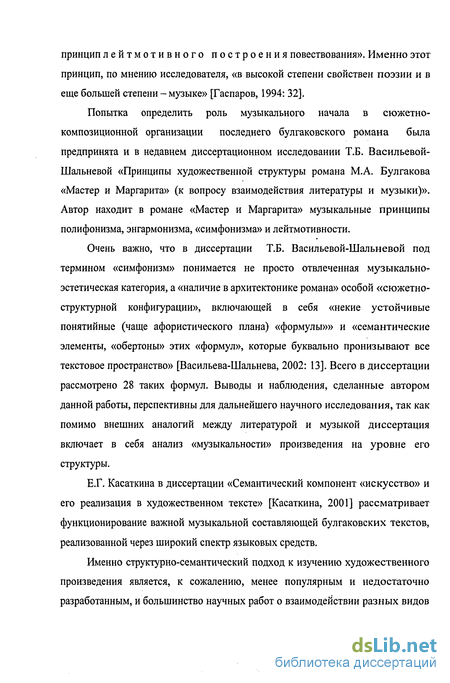 принцип лейтмотивного построения повествования». Именно этот принцип, по мнению исследователя, «в высокой степени свойствен поэзии и в еще большей степени – музыке» [Гаспаров, 1994: 32].

Попытка определить роль музыкального начала в сюжетно-композиционной организации последнего булгаковского романа была предпринята и в недавнем диссертационном исследовании Т.Б. Васильевой-Шальневой «Принципы художественной структуры романа М.А. Булгакова «Мастер и Маргарита» (к вопросу взаимодействия литературы и музыки)». Автор находит в романе «Мастер и Маргарита» музыкальные принципы полифонизма, энгармонизма, «симфонизма» и лейтмотивности.

Очень важно, что в диссертации Т.Б. Васильевой-Шальневой под термином «симфонизм» понимается не просто отвлеченная музыкально-эстетическая категория, а «наличие в архитектонике романа» особой «сюжетно-структурной конфигурации», включающей в себя «некие устойчивые понятийные (чаще афористического плана) «формулы»» и «семантические элементы, «обертоны» этих «формул», которые буквально пронизывают все текстовое пространство» [Васильева-Шальнева, 2002: 13]. Всего в диссертации рассмотрено 28 таких формул. Выводы и наблюдения, сделанные автором данной работы, перспективны для дальнейшего научного исследования, так как помимо внешних аналогий между литературой и музыкой диссертация включает в себя анализ «музыкальности» произведения на уровне его структуры.

Е.Г. Касаткина в диссертации «Семантический компонент «искусство» и его реализация в художественном тексте» [Касаткина, 2001] рассматривает функционирование важной музыкальной составляющей булгаковских текстов, реализованной через широкий спектр языковых средств.

Именно структурно-семантический подход к изучению художественного произведения является, к сожалению, менее популярным и недостаточно разработанным, и большинство научных работ о взаимодействии разных видов

dsLib.net
библиотека диссертаций